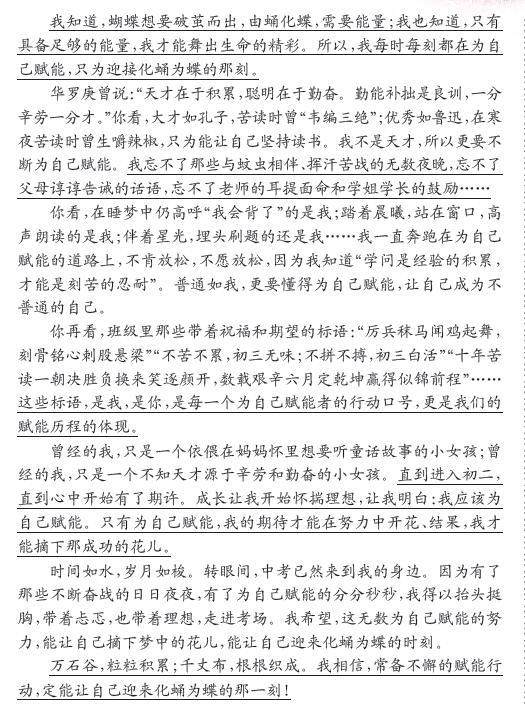 我知道，蝴蝶想要破茧而出，由蛹化蝶，需要能量；我也知道，只有具备足够的能量，我才能舞出生命的精彩。所以，我每时每刻都在为自己赋能，只为迎接化蛹为蝶的那刻。

华罗庚曾说：“天才在于积累，聪明在于勤奋。勤能补拙是良训，一分辛劳一分才。”你看，大才如孔子，苦读时曾“韦编三绝”；优秀如鲁迅，在寒夜苦读时曾生嚼辣椒，只为能让自己坚持读书。我不是天才，所以更要不断为自己赋能。我忘不了那些与蚊虫相伴，挥汗苦战的无数夜晚，忘不了父母谆谆告诫的话语，忘不了老师的耳提面命和学姐学长的鼓励……

你看，在睡梦中仍高呼“我会背了”的是我；踏着晨曦，站在窗口，高声朗读的是我；伴着星光，埋头刷题的还是我……我一直奔跑在为自己赋能的道路上，不肯放松，不愿放松，因为我知道“学问是经验的积累，才能是刻苦的忍耐”。普通如我，更要懂得为自己赋能，让自己成为不普通的自己。

你再看，班级里那些带着祝福和期望的标语：“厉兵秣马闻鸡起舞，刻骨铭心刺股悬梁”“不苦不累，初三无味；不拼不搏，初三白活”“十年苦读一朝决胜负换来笑逐颜开，数载艰辛六月定乾坤赢得似锦前程”……这些标语，是我，是你，是每一个为自己赋能者的行动口号，更是我们的赋能历程的体现。

曾经的我，只是一个依偎在妈妈怀里想要听童话故事的小女孩；曾经的我，只是一个不知天才源于辛劳和勤奋的小女孩。直到进入初二，直到心中开始有了期许。成长让我开始怀揣理想，让我明白：我应该为自己赋能。只有为自己赋能，我的期待才能在努力中开花、结果，我才能摘下那成功的花儿。

时间如水，岁月如梭。转眼间，中考已然来到我的身边。因为有了那些不断奋战的日日夜夜，有了为自己赋能的分分秒秒，我得以抬头挺胸，带着忐忑，也带着理想，走进考场。我希望，这无数为自己赋能的努力，能让自己摘下梦中的花儿，能让自己迎来化蛹为蝶的时刻。

万石谷，粒粒积累；千丈布，根根织成。我相信，常备不懈的赋能行动，定能让自己迎来化蛹为蝶的那一刻！